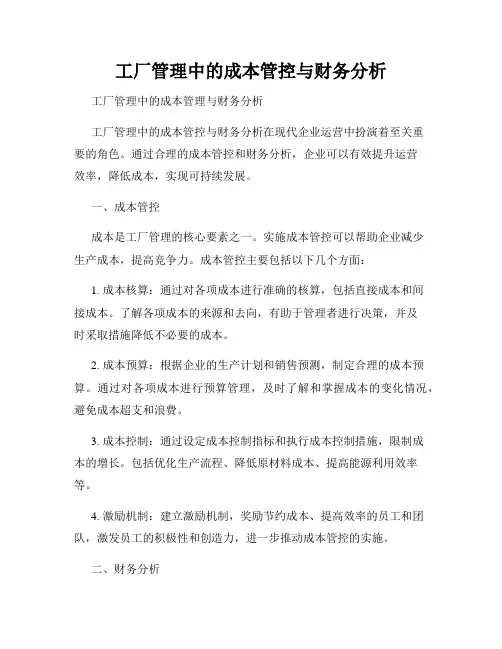 工厂管理中的成本管控与财务分析

工厂管理中的成本管理与财务分析

工厂管理中的成本管控与财务分析在现代企业运营中扮演着至关重要的角色。通过合理的成本管控和财务分析，企业可以有效提升运营效率，降低成本，实现可持续发展。

一、成本管控

成本是工厂管理的核心要素之一。实施成本管控可以帮助企业减少生产成本，提高竞争力。成本管控主要包括以下几个方面：

1. 成本核算：通过对各项成本进行准确的核算，包括直接成本和间接成本。了解各项成本的来源和去向，有助于管理者进行决策，并及时采取措施降低不必要的成本。

2. 成本预算：根据企业的生产计划和销售预测，制定合理的成本预算。通过对各项成本进行预算管理，及时了解和掌握成本的变化情况，避免成本超支和浪费。

3. 成本控制：通过设定成本控制指标和执行成本控制措施，限制成本的增长。包括优化生产流程、降低原材料成本、提高能源利用效率等。

4. 激励机制：建立激励机制，奖励节约成本、提高效率的员工和团队，激发员工的积极性和创造力，进一步推动成本管控的实施。

二、财务分析